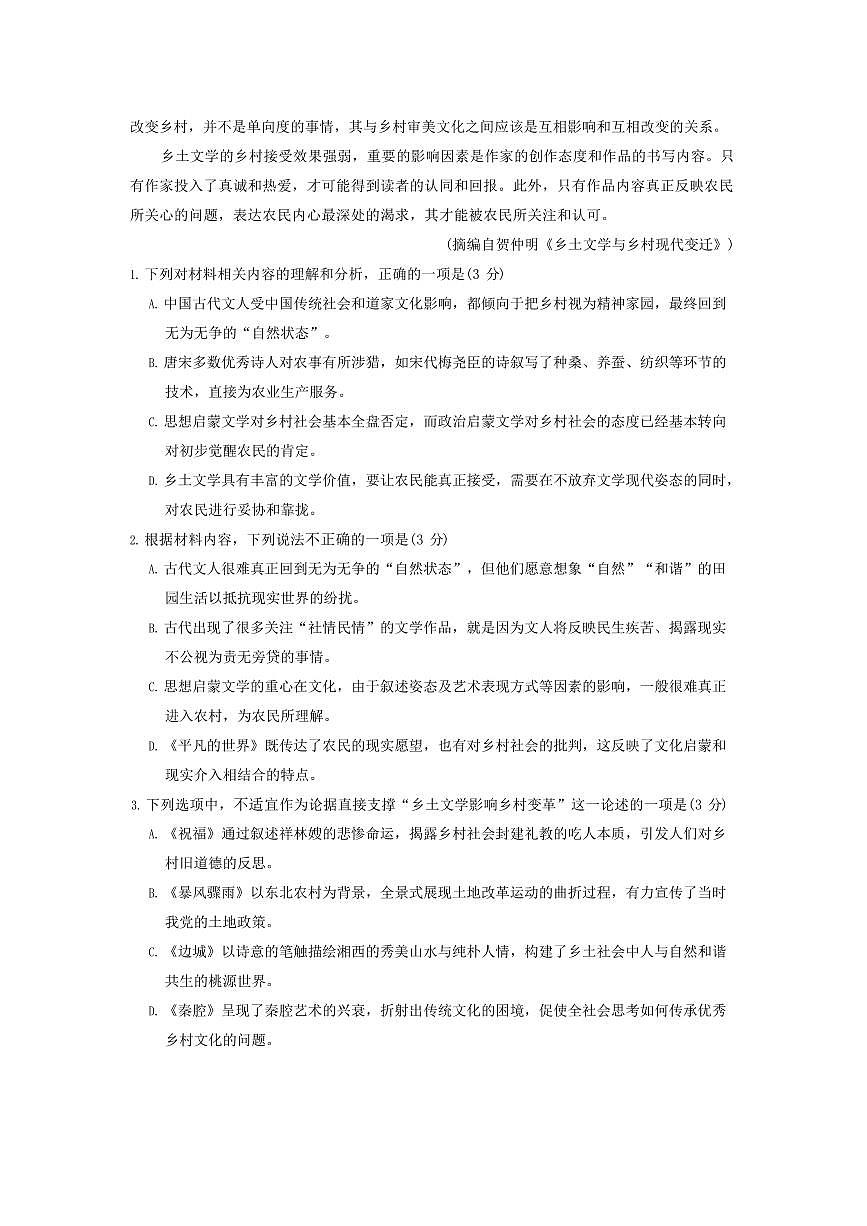 改变乡村，并不是单向度的事情，其与乡村审美文化之间应该是互相影响和互相改变的关系。

乡土文学的乡村接受效果强弱，重要的影响因素是作家的创作态度和作品的书写内容。只有作家投入了真诚和热爱，才可能得到读者的认同和回报。此外，只有作品内容真正反映农民所关心的问题，表达农民内心最深处的渴求，其才能被农民所关注和认可。

(摘编自贺仲明《乡土文学与乡村现代变迁》)

1. 下列对材料相关内容的理解和分析，正确的一项是(3 分)

A. 中国古代文人受中国传统社会和道家文化影响，都倾向于把乡村视为精神家园，最终回到无为无争的“自然状态”。

B. 唐宋多数优秀诗人对农事有所涉猎，如宋代梅尧臣的诗叙写了种桑、养蚕、纺织等环节的技术，直接为农业生产服务。

C. 思想启蒙文学对乡村社会基本全盘否定，而政治启蒙文学对乡村社会的态度已经基本转向对初步觉醒农民的肯定。

D. 乡土文学具有丰富的文学价值，要让农民能真正接受，需要在不放弃文学现代姿态的同时，对农民进行妥协和靠拢。

2. 根据材料内容，下列说法不正确的一项是(3 分)

A. 古代文人很难真正回到无为无争的“自然状态”，但他们愿意想象“自然”“和谐”的田园生活以抵抗现实世界的纷扰。

B. 古代出现了很多关注“社情民情”的文学作品，就是因为文人将反映民生疾苦、揭露现实不公视为责无旁贷的事情。

C. 思想启蒙文学的重心在文化，由于叙述姿态及艺术表现方式等因素的影响，一般很难真正进入农村，为农民所理解。

D. 《平凡的世界》既传达了农民的现实愿望，也有对乡村社会的批判，这反映了文化启蒙和现实介入相结合的特点。

3. 下列选项中，不适宜作为论据直接支撑“乡土文学影响乡村变革”这一论述的一项是(3 分)

A. 《祝福》通过叙述祥林嫂的悲惨命运，揭露乡村社会封建礼教的吃人本质，引发人们对乡村旧道德的反思。

B. 《暴风骤雨》以东北农村为背景，全景式展现土地改革运动的曲折过程，有力宣传了当时我党的土地政策。

C. 《边城》以诗意的笔触描绘湘西的秀美山水与纯朴人情，构建了乡土社会中人与自然和谐共生的桃源世界。

D. 《秦腔》呈现了秦腔艺术的兴衰，折射出传统文化的困境，促使全社会思考如何传承优秀乡村文化的问题。